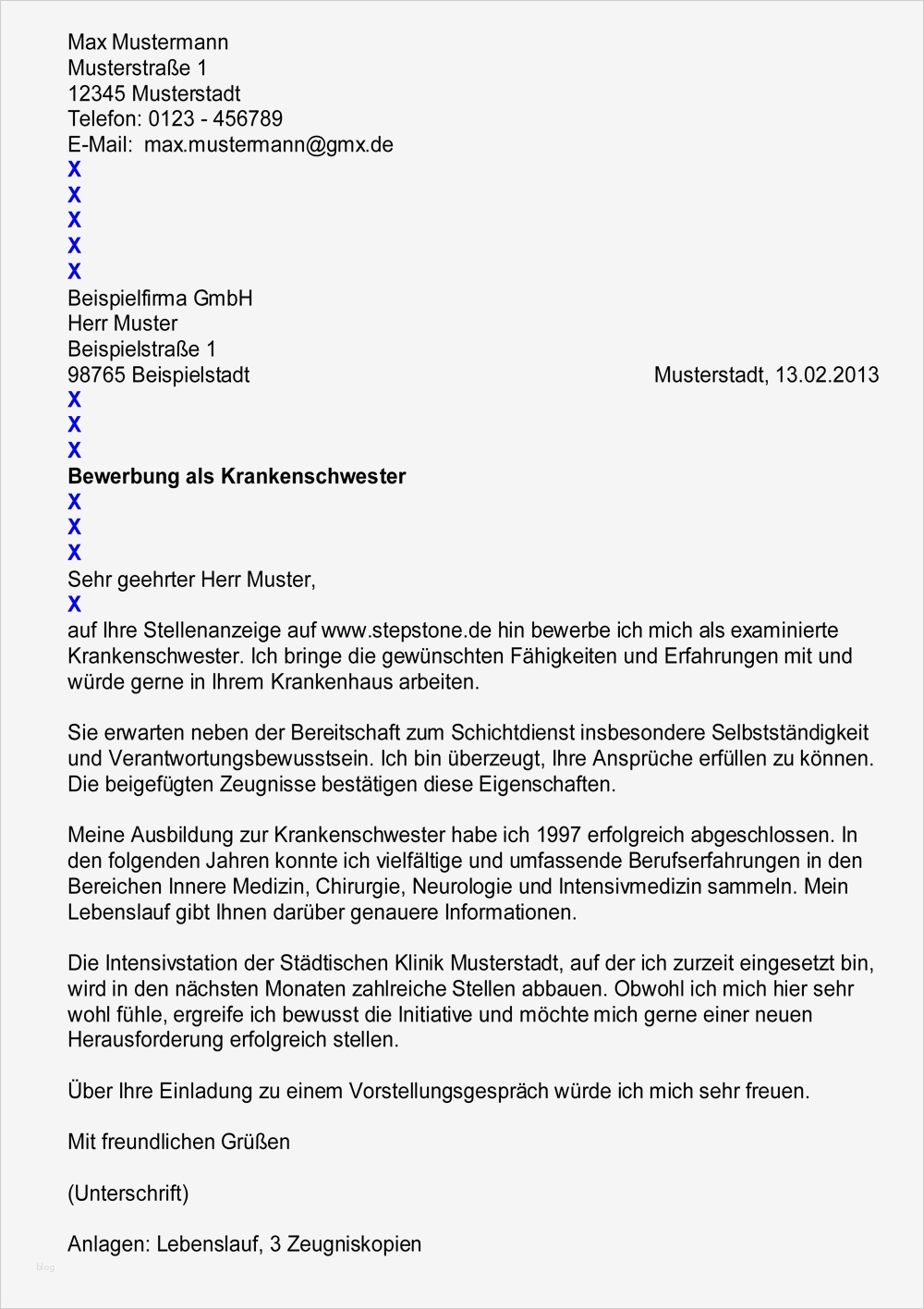 Max Mustermann
Musterstraße 1
12345 Musterstadt
Telefon: 0123 - 456789
E-Mail: max.mustermann@gmx.de
X
X
X
X
X
Beispielfirma GmbH
Herr Muster
Beispielstraße 1
98765 Beispielstadt

Musterstadt, 13.02.2013
X
X
X
**Bewerbung als Krankenschwester**
X
X
X
Sehr geehrter Herr Muster,
X
auf Ihre Stellenanzeige auf www.stepstone.de hin bewerbe ich mich als examinierte Krankenschwester. Ich bringe die gewünschten Fähigkeiten und Erfahrungen mit und würde gerne in Ihrem Krankenhaus arbeiten.

Sie erwarten neben der Bereitschaft zum Schichtdienst insbesondere Selbstständigkeit und Verantwortungsbewusstsein. Ich bin überzeugt, Ihre Ansprüche erfüllen zu können. Die beigefügten Zeugnisse bestätigen diese Eigenschaften.

Meine Ausbildung zur Krankenschwester habe ich 1997 erfolgreich abgeschlossen. In den folgenden Jahren konnte ich vielfältige und umfassende Berufserfahrungen in den Bereichen Innere Medizin, Chirurgie, Neurologie und Intensivmedizin sammeln. Mein Lebenslauf gibt Ihnen darüber genauere Informationen.

Die Intensivstation der Städtischen Klinik Musterstadt, auf der ich zurzeit eingesetzt bin, wird in den nächsten Monaten zahlreiche Stellen abbauen. Obwohl ich mich hier sehr wohl fühle, ergreife ich bewusst die Initiative und möchte mich gerne einer neuen Herausforderung erfolgreich stellen.

Über Ihre Einladung zu einem Vorstellungsgespräch würde ich mich sehr freuen.

Mit freundlichen Grüßen

(Unterschrift)

Anlagen: Lebenslauf, 3 Zeugniskopien

blog